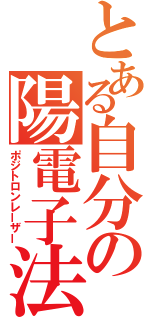 とある自分の陽電子法
ポジトロンレーザー